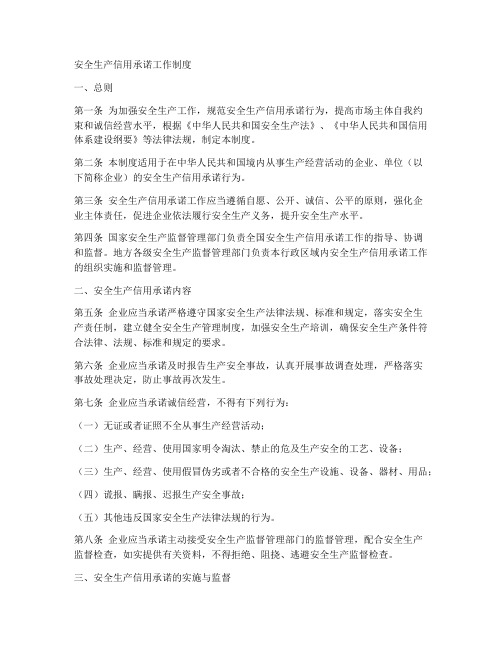 安全生产信用承诺工作制度

一、总则

第一条 为加强安全生产工作，规范安全生产信用承诺行为，提高市场主体自我约束和诚信经营水平，根据《中华人民共和国安全生产法》、《中华人民共和国信用体系建设纲要》等法律法规，制定本制度。

第二条 本制度适用于在中华人民共和国境内从事生产经营活动的企业、单位（以下简称企业）的安全生产信用承诺行为。

第三条 安全生产信用承诺工作应当遵循自愿、公开、诚信、公平的原则，强化企业主体责任，促进企业依法履行安全生产义务，提升安全生产水平。

第四条 国家安全生产监督管理部门负责全国安全生产信用承诺工作的指导、协调和监督。地方各级安全生产监督管理部门负责本行政区域内安全生产信用承诺工作的组织实施和监督管理。

二、安全生产信用承诺内容

第五条 企业应当承诺严格遵守国家安全生产法律法规、标准和规定，落实安全生产责任制，建立健全安全生产管理制度，加强安全生产培训，确保安全生产条件符合法律、法规、标准和规定的要求。

第六条 企业应当承诺及时报告生产安全事故，认真开展事故调查处理，严格落实事故处理决定，防止事故再次发生。

第七条 企业应当承诺诚信经营，不得有下列行为：

（一）无证或者证照不全从事生产经营活动；

（二）生产、经营、使用国家明令淘汰、禁止的危及生产安全的工艺、设备；

（三）生产、经营、使用假冒伪劣或者不合格的安全生产设施、设备、器材、用品；

（四）谎报、瞒报、迟报生产安全事故；

（五）其他违反国家安全生产法律法规的行为。

第八条 企业应当承诺主动接受安全生产监督管理部门的监督管理，配合安全生产监督检查，如实提供有关资料，不得拒绝、阻挠、逃避安全生产监督检查。

三、安全生产信用承诺的实施与监督